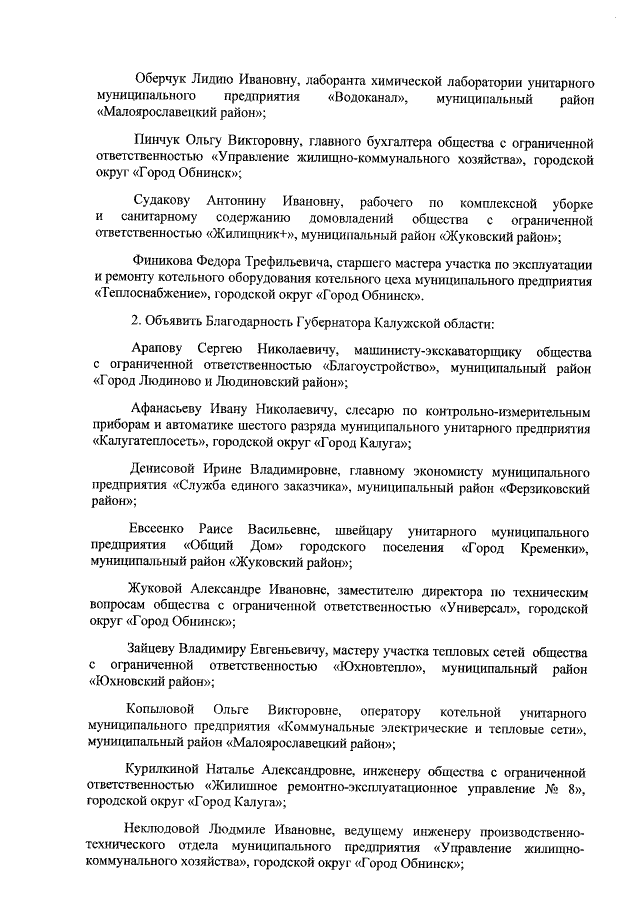 Оберчук Лидию Ивановну, лаборанта химической лаборатории унитарного муниципального предприятия «Водоканал», муниципальный район «Малоярославецкий район»;

Пинчук Ольгу Викторовну, главного бухгалтера общества с ограниченной ответственностью «Управление жилищно-коммунального хозяйства», городской округ «Город Обнинск»;

Судакову Антонину Ивановну, рабочего по комплексной уборке и санитарному содержанию домовладений общества с ограниченной ответственностью «Жилищник+», муниципальный район «Жуковский район»;

Финикова Федора Трефильевича, старшего мастера участка по эксплуатации и ремонту котельного оборудования котельного цеха муниципального предприятия «Теплоснабжение», городской округ «Город Обнинск».

2. Объявить Благодарность Губернатора Калужской области:

Арапову Сергею Николаевичу, машинисту-экскаваторщику общества с ограниченной ответственностью «Благоустройство», муниципальный район «Город Людиново и Людиновский район»;

Афанасьеву Ивану Николаевичу, слесарю по контрольно-измерительным приборам и автоматике шестого разряда муниципального унитарного предприятия «Калугатеплосеть», городской округ «Город Калуга»;

Денисовой Ирине Владимировне, главному экономисту муниципального предприятия «Служба единого заказчика», муниципальный район «Ферзиковский район»;

Евсеенко Раисе Васильевне, швейцару унитарного муниципального предприятия «Общий Дом» городского поселения «Город Кременки», муниципальный район «Жуковский район»;

Жуковой Александре Ивановне, заместителю директора по техническим вопросам общества с ограниченной ответственностью «Универсал», городской округ «Город Обнинск»;

Зайцеву Владимиру Евгеньевичу, мастеру участка тепловых сетей общества с ограниченной ответственностью «Юхновтепло», муниципальный район «Юхновский район»;

Копыловой Ольге Викторовне, оператору котельной унитарного муниципального предприятия «Коммунальные электрические и тепловые сети», муниципальный район «Малоярославецкий район»;

Курилкиной Наталье Александровне, инженеру общества с ограниченной ответственностью «Жилищное ремонтно-эксплуатационное управление № 8», городской округ «Город Калуга»;

Неклюдовой Людмиле Ивановне, ведущему инженеру производственно-технического отдела муниципального предприятия «Управление жилищно-коммунального хозяйства», городской округ «Город Обнинск»;